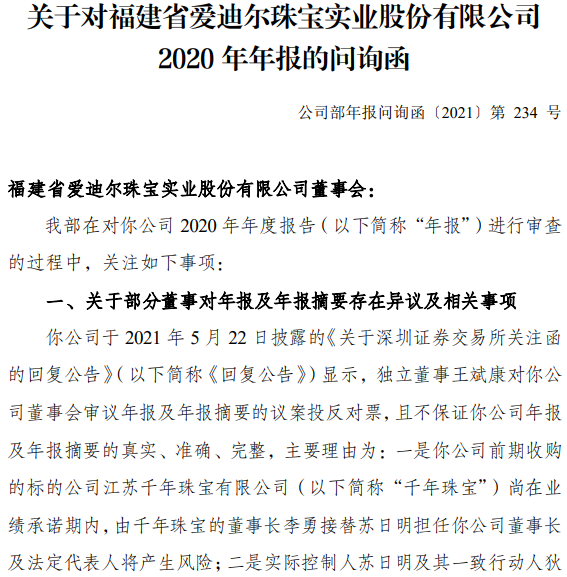 关于对福建省爱迪尔珠宝实业股份有限公司 2020 年年报的问询函

公司部年报问询函〔2021〕第 234 号

福建省爱迪尔珠宝实业股份有限公司董事会：

我部在对你公司 2020 年年度报告（以下简称“年报”）进行审查的过程中，关注如下事项：

一、关于部分董事对年报及年报摘要存在异议及相关事项

你公司于 2021 年 5 月 22 日披露的《关于深圳证券交易所关注函的回复公告》（以下简称《回复公告》）显示，独立董事王斌康对你公司董事会审议年报及年报摘要的议案投反对票，且不保证你公司年报及年报摘要的真实、准确、完整，主要理由为：一是你公司前期收购的标的公司江苏千年珠宝有限公司（以下简称“千年珠宝”）尚在业绩承诺期内，由千年珠宝的董事长李勇接替苏日明担任你公司董事长及法定代表人将产生风险；二是实际控制人苏日明及其一致行动人狄